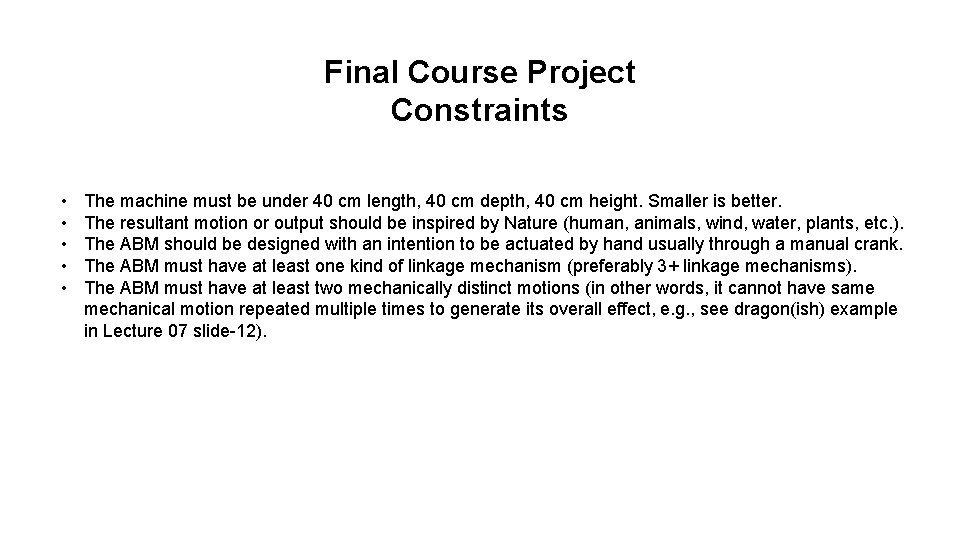 Final Course Project
Constraints

• The machine must be under 40 cm length, 40 cm depth, 40 cm height. Smaller is better.
• The resultant motion or output should be inspired by Nature (human, animals, wind, water, plants, etc.).
• The ABM should be designed with an intention to be actuated by hand usually through a manual crank.
• The ABM must have at least one kind of linkage mechanism (preferably 3+ linkage mechanisms).
• The ABM must have at least two mechanically distinct motions (in other words, it cannot have same mechanical motion repeated multiple times to generate its overall effect, e.g., see dragon(ish) example in Lecture 07 slide-12).